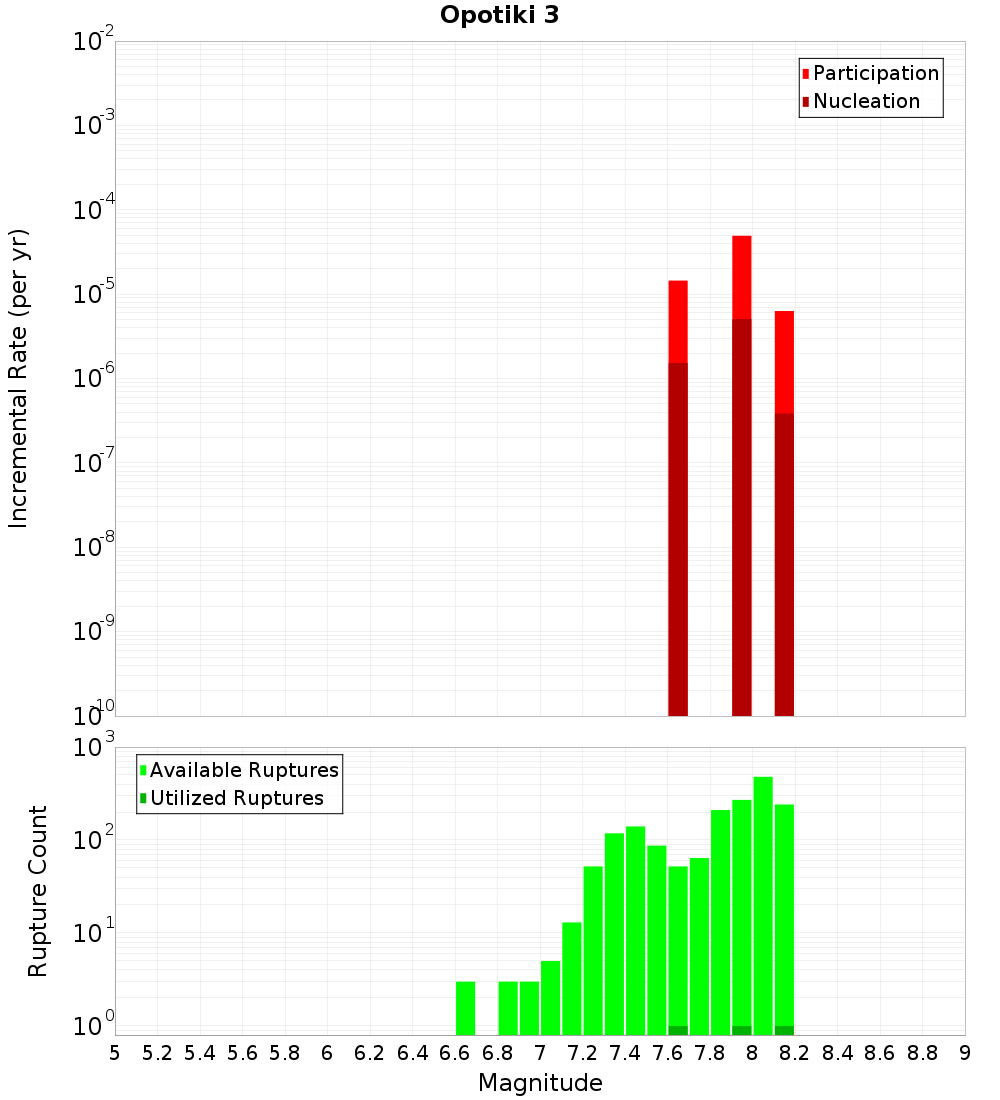 Opotiki 3

Participation
Nucleation

Incremental Rate (per yr)

$10^{-2}$
$10^{-3}$
$10^{-4}$
$10^{-5}$
$10^{-6}$
$10^{-7}$
$10^{-8}$
$10^{-9}$
$10^{-10}$

Available Ruptures
Utilized Ruptures

Rupture Count

$10^{3}$
$10^{2}$
$10^{1}$
$10^{0}$

5 5.2 5.4 5.6 5.8 6 6.2 6.4 6.6 6.8 7 7.2 7.4 7.6 7.8 8 8.2 8.4 8.6 8.8 9

Magnitude